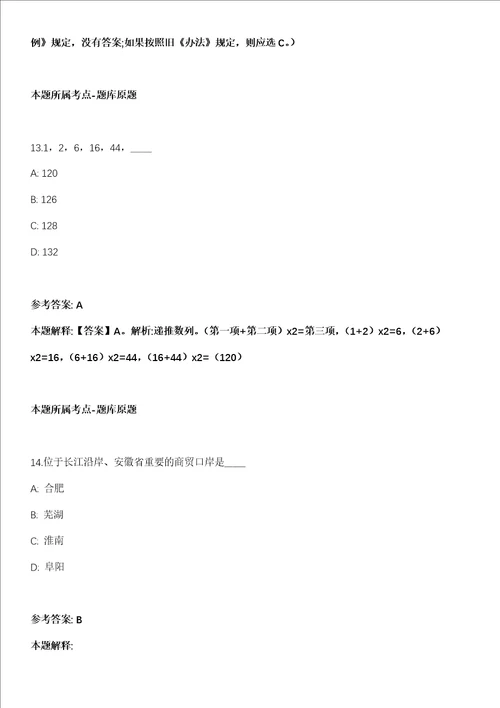 例》规定，没有答案;如果按照旧《办法》规定，则应选 C。）

本题所属考点-题库原题

13.1，2，6，16，44，____

A: 120

B: 126

C: 128

D: 132

参考答案: A

本题解释:【答案】A。解析:递推数列。（第一项+第二项）x2=第三项，（1+2）x2=6，（2+6）x2=16，（6+16）x2=44，（16+44）x2=（120）

本题所属考点-题库原题

14.位于长江沿岸、安徽省重要的商贸口岸是____

A: 合肥

B: 芜湖

C: 淮南

D: 阜阳

参考答案: B

本题解释: